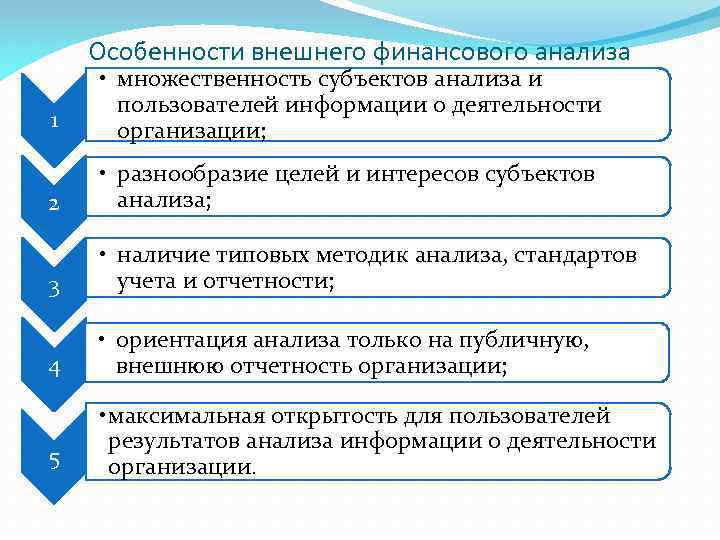 Особенности внешнего финансового анализа

1

• множественность субъектов анализа и пользователей информации о деятельности организации;

2

• разнообразие целей и интересов субъектов анализа;

3

• наличие типовых методик анализа, стандартов учета и отчетности;

4

• ориентация анализа только на публичную, внешнюю отчетность организации;

5

•максимальная открытость для пользователей результатов анализа информации о деятельности организации.